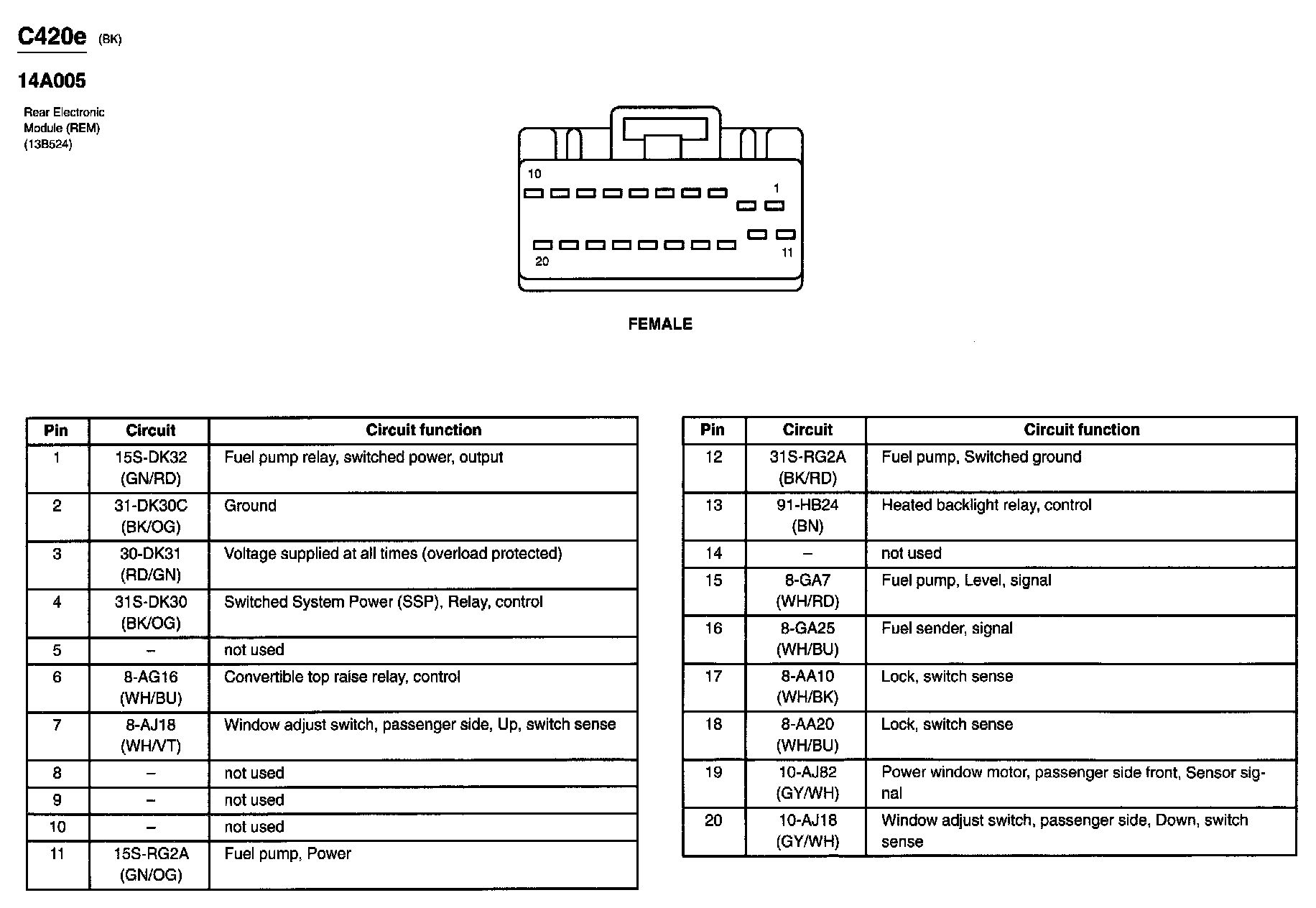 C420e (BK)

14A005

Rear Electronic Module (REM) (13B524)

10

1

20

11

FEMALE

| Pin | Circuit | Circuit function |
|---|---|---|
| 1 | 15S-DK32 (GN/RD) | Fuel pump relay, switched power, output |
| 2 | 31-DK30C (BK/OG) | Ground |
| 3 | 30-DK31 (RD/GN) | Voltage supplied at all times (overload protected) |
| 4 | 31S-DK30 (BK/OG) | Switched System Power (SSP), Relay, control |
| 5 | – | not used |
| 6 | 8-AG16 (WH/BU) | Convertible top raise relay, control |
| 7 | 8-AJ18 (WH/VT) | Window adjust switch, passenger side, Up, switch sense |
| 8 | – | not used |
| 9 | – | not used |
| 10 | – | not used |
| 11 | 15S-RG2A (GN/OG) | Fuel pump, Power |

| Pin | Circuit | Circuit function |
|---|---|---|
| 12 | 31S-RG2A (BK/RD) | Fuel pump, Switched ground |
| 13 | 91-HB24 (BN) | Heated backlight relay, control |
| 14 | – | not used |
| 15 | 8-GA7 (WH/RD) | Fuel pump, Level, signal |
| 16 | 8-GA25 (WH/BU) | Fuel sender, signal |
| 17 | 8-AA10 (WH/BK) | Lock, switch sense |
| 18 | 8-AA20 (WH/BU) | Lock, switch sense |
| 19 | 10-AJ82 (GY/WH) | Power window motor, passenger side front, Sensor signal |
| 20 | 10-AJ18 (GY/WH) | Window adjust switch, passenger side, Down, switch sense |